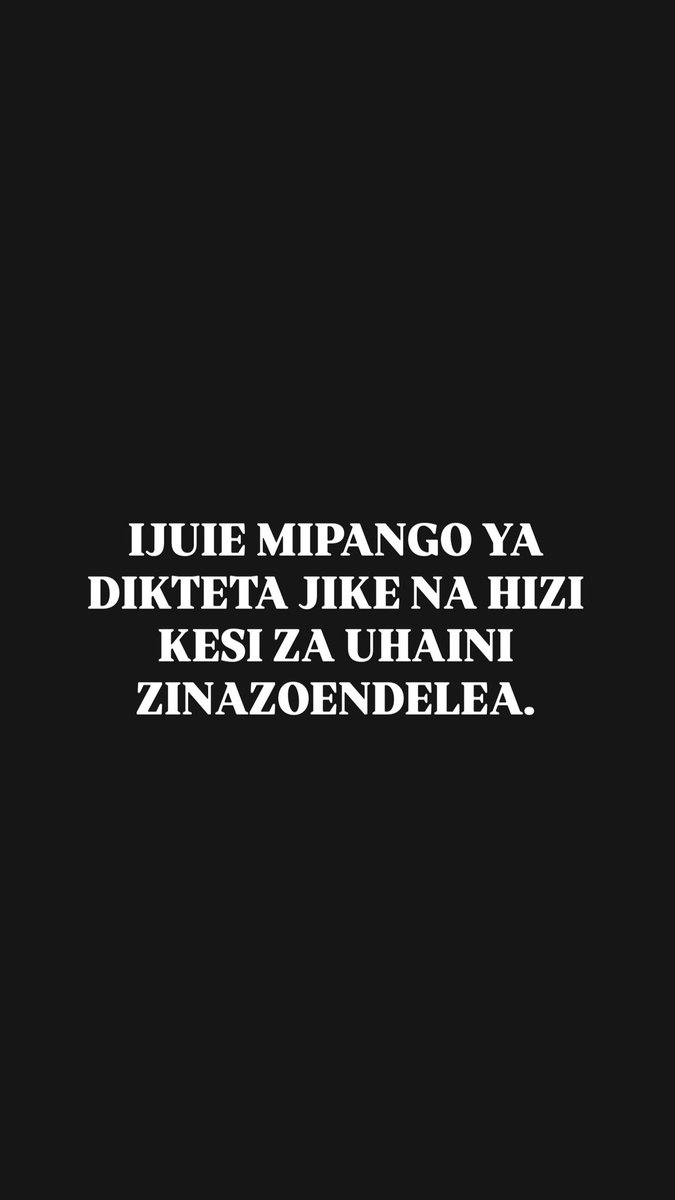 IJUIE MIPANGO YA DIKTETA JIKE NA HIZI KESI ZA UHAINI ZINAZOENDELEA.